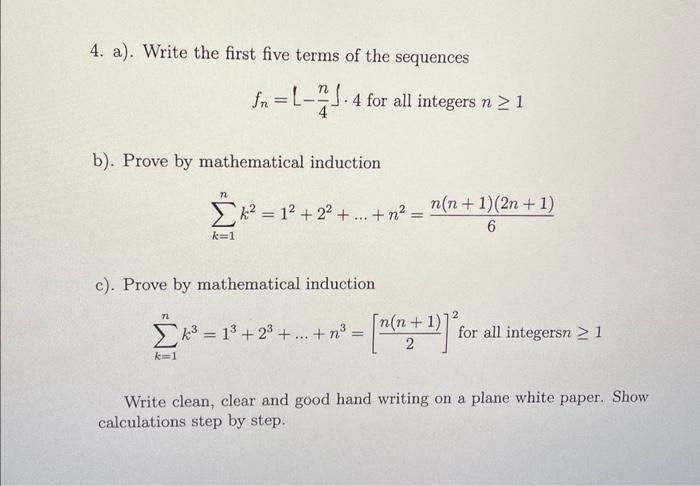 4. a). Write the first five terms of the sequences

$f_n = \lfloor -\frac{n}{4} \rfloor \cdot 4$ for all integers $n \geq 1$

b). Prove by mathematical induction

$\sum_{k=1}^{n} k^2 = 1^2 + 2^2 + ... + n^2 = \frac{n(n+1)(2n+1)}{6}$

c). Prove by mathematical induction

$\sum_{k=1}^{n} k^3 = 1^3 + 2^3 + ... + n^3 = \left[\frac{n(n+1)}{2}\right]^2$ for all integers$n \geq 1$

Write clean, clear and good hand writing on a plane white paper. Show calculations step by step.